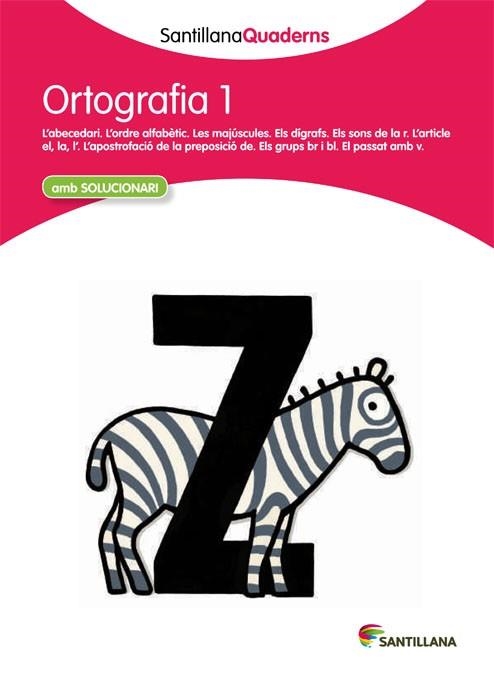 SantillanaQuaderns

Ortografia 1

L'abecedari. L'ordre alfabètic. Les majúscules. Els dígrafs. Els sons de la r. L'article el, la, l'. L'apostrofació de la preposició de. Els grups br i bl. El passat amb v.

amb SOLUCIONARI

Z

SANTILLANA